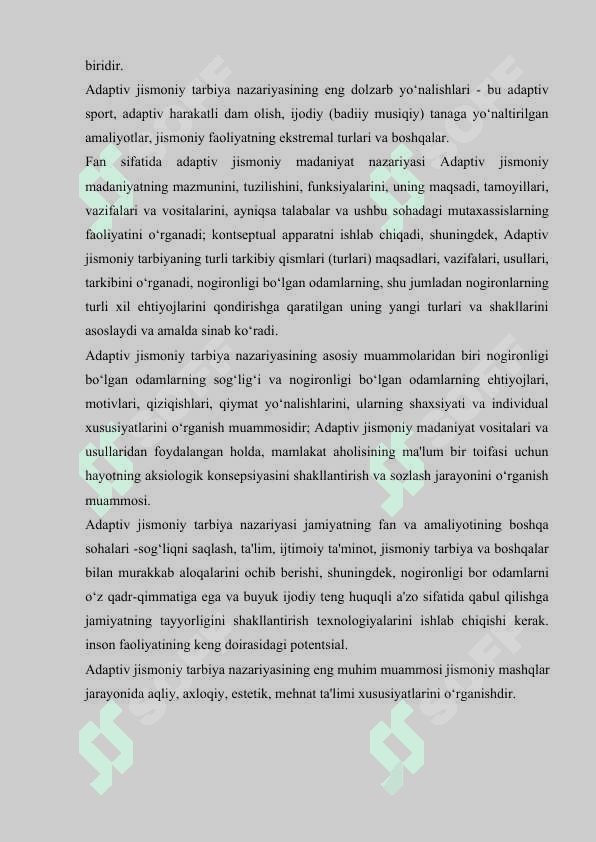 biridir.

Adaptiv jismoniy tarbiya nazariyasining eng dolzarb yo‘nalishlari - bu adaptiv sport, adaptiv harakatli dam olish, ijodiy (badiiy musiqiy) tanaga yo‘naltirilgan amaliyotlar, jismoniy faoliyatning ekstremal turlari va boshqalar.

Fan sifatida adaptiv jismoniy madaniyat nazariyasi Adaptiv jismoniy madaniyatning mazmunini, tuzilishini, funksiyalarini, uning maqsadi, tamoyillari, vazifalari va vositalarini, ayniqsa talabalar va ushbu sohadagi mutaxassislarning faoliyatini o‘rganadi; kontseptual apparatni ishlab chiqadi, shuningdek, Adaptiv jismoniy tarbiyaning turli tarkibiy qismlari (turlari) maqsadlari, vazifalari, usullari, tarkibini o‘rganadi, nogironligi bo‘lgan odamlarning, shu jumladan nogironlarning turli xil ehtiyojlarini qondirishga qaratilgan uning yangi turlari va shakllarini asoslaydi va amalda sinab ko‘radi.

Adaptiv jismoniy tarbiya nazariyasining asosiy muammolaridan biri nogironligi bo‘lgan odamlarning sog‘lig‘i va nogironligi bo‘lgan odamlarning ehtiyojlari, motivlari, qiziqishlari, qiymat yo‘nalishlarini, ularning shaxsiyati va individual xususiyatlarini o‘rganish muammosidir; Adaptiv jismoniy madaniyat vositalari va usullaridan foydalangan holda, mamlakat aholisining ma'lum bir toifasi uchun hayotning aksiologik konsepsiyasini shakllantirish va sozlash jarayonini o‘rganish muammosi.

Adaptiv jismoniy tarbiya nazariyasi jamiyatning fan va amaliyotining boshqa sohalari -sog‘liqni saqlash, ta'lim, ijtimoiy ta'minot, jismoniy tarbiya va boshqalar bilan murakkab aloqalarini ochib berishi, shuningdek, nogironligi bor odamlarni o‘z qadr-qimmatiga ega va buyuk ijodiy teng huquqli a'zo sifatida qabul qilishga jamiyatning tayyorligini shakllantirish texnologiyalarini ishlab chiqishi kerak. inson faoliyatining keng doirasidagi potentsial.

Adaptiv jismoniy tarbiya nazariyasining eng muhim muammosi jismoniy mashqlar jarayonida aqliy, axloqiy, estetik, mehnat ta'limi xususiyatlarini o‘rganishdir.